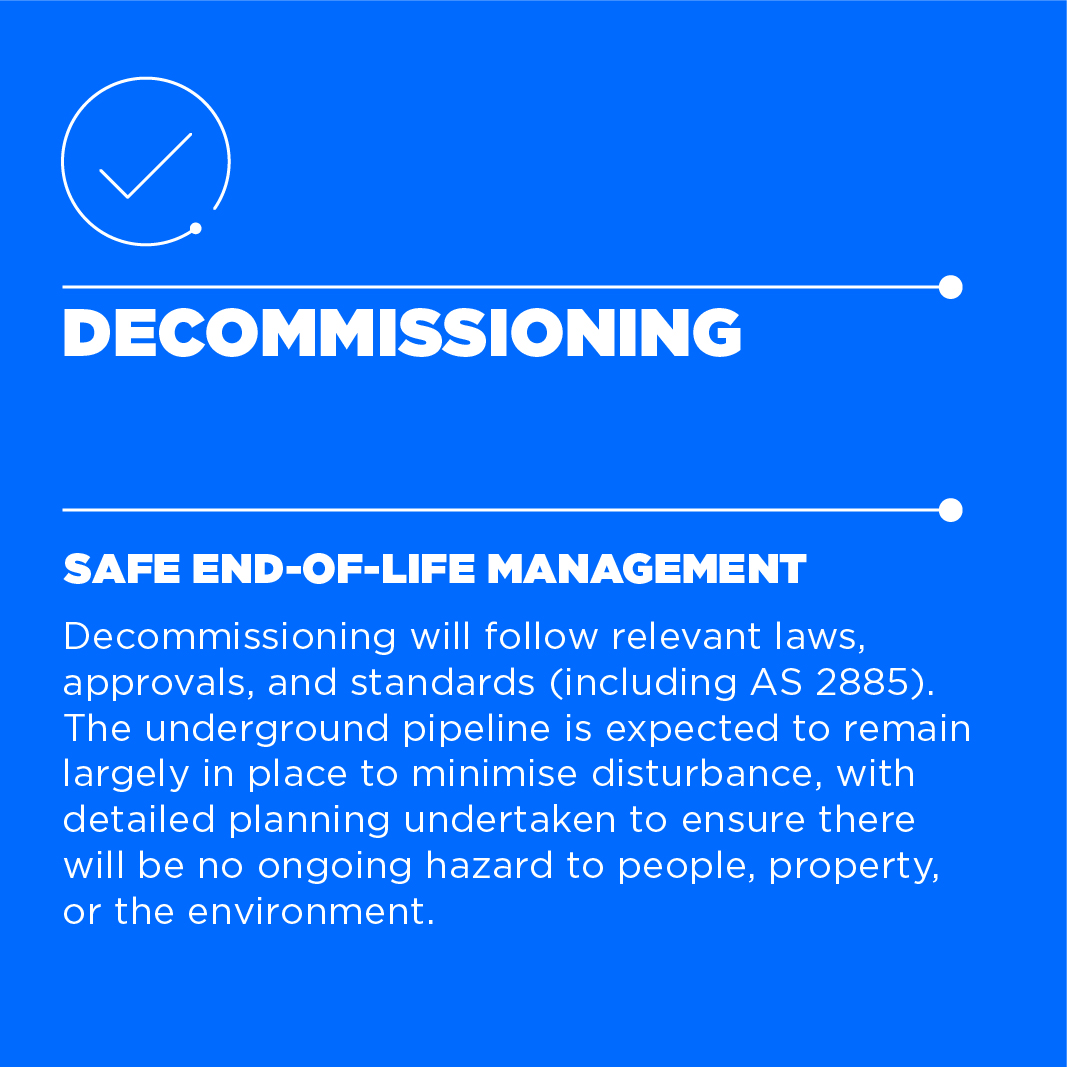 DECOMMISSIONING

SAFE END-OF-LIFE MANAGEMENT

Decommissioning will follow relevant laws, approvals, and standards (including AS 2885). The underground pipeline is expected to remain largely in place to minimise disturbance, with detailed planning undertaken to ensure there will be no ongoing hazard to people, property, or the environment.